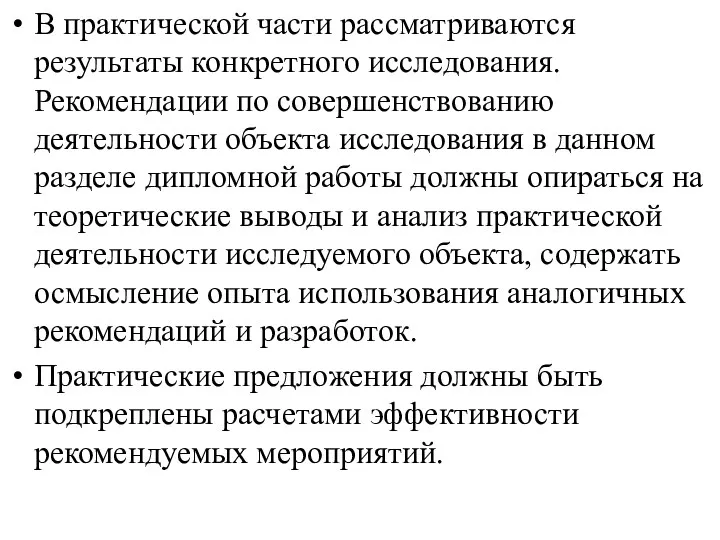 • В практической части рассматриваются результаты конкретного исследования. Рекомендации по совершенствованию деятельности объекта исследования в данном разделе дипломной работы должны опираться на теоретические выводы и анализ практической деятельности исследуемого объекта, содержать осмысление опыта использования аналогичных рекомендаций и разработок.

• Практические предложения должны быть подкреплены расчетами эффективности рекомендуемых мероприятий.